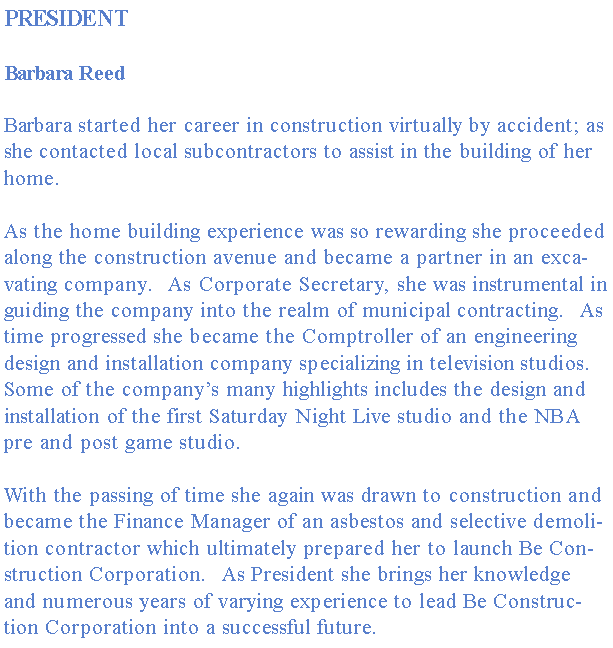 PRESIDENT

Barbara Reed

Barbara started her career in construction virtually by accident; as she contacted local subcontractors to assist in the building of her home.

As the home building experience was so rewarding she proceeded along the construction avenue and became a partner in an excavating company. As Corporate Secretary, she was instrumental in guiding the company into the realm of municipal contracting. As time progressed she became the Comptroller of an engineering design and installation company specializing in television studios. Some of the company's many highlights includes the design and installation of the first Saturday Night Live studio and the NBA pre and post game studio.

With the passing of time she again was drawn to construction and became the Finance Manager of an asbestos and selective demolition contractor which ultimately prepared her to launch Be Construction Corporation. As President she brings her knowledge and numerous years of varying experience to lead Be Construction Corporation into a successful future.